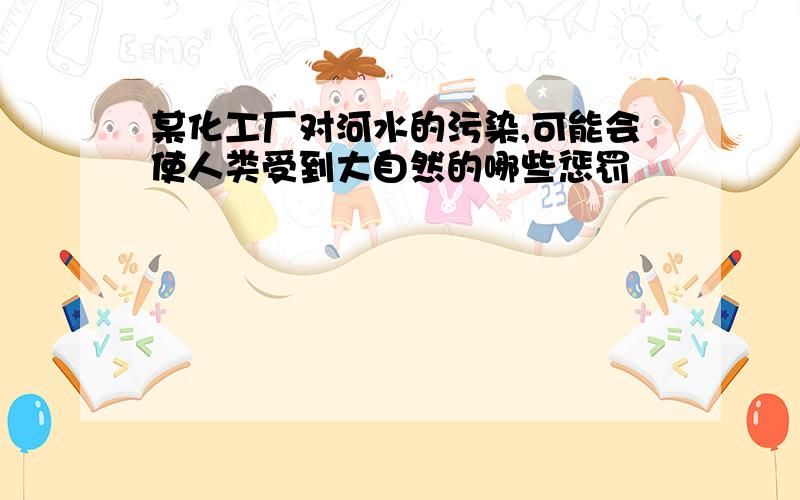 某化工厂对河水的污染,可能会使人类受到大自然的哪些惩罚